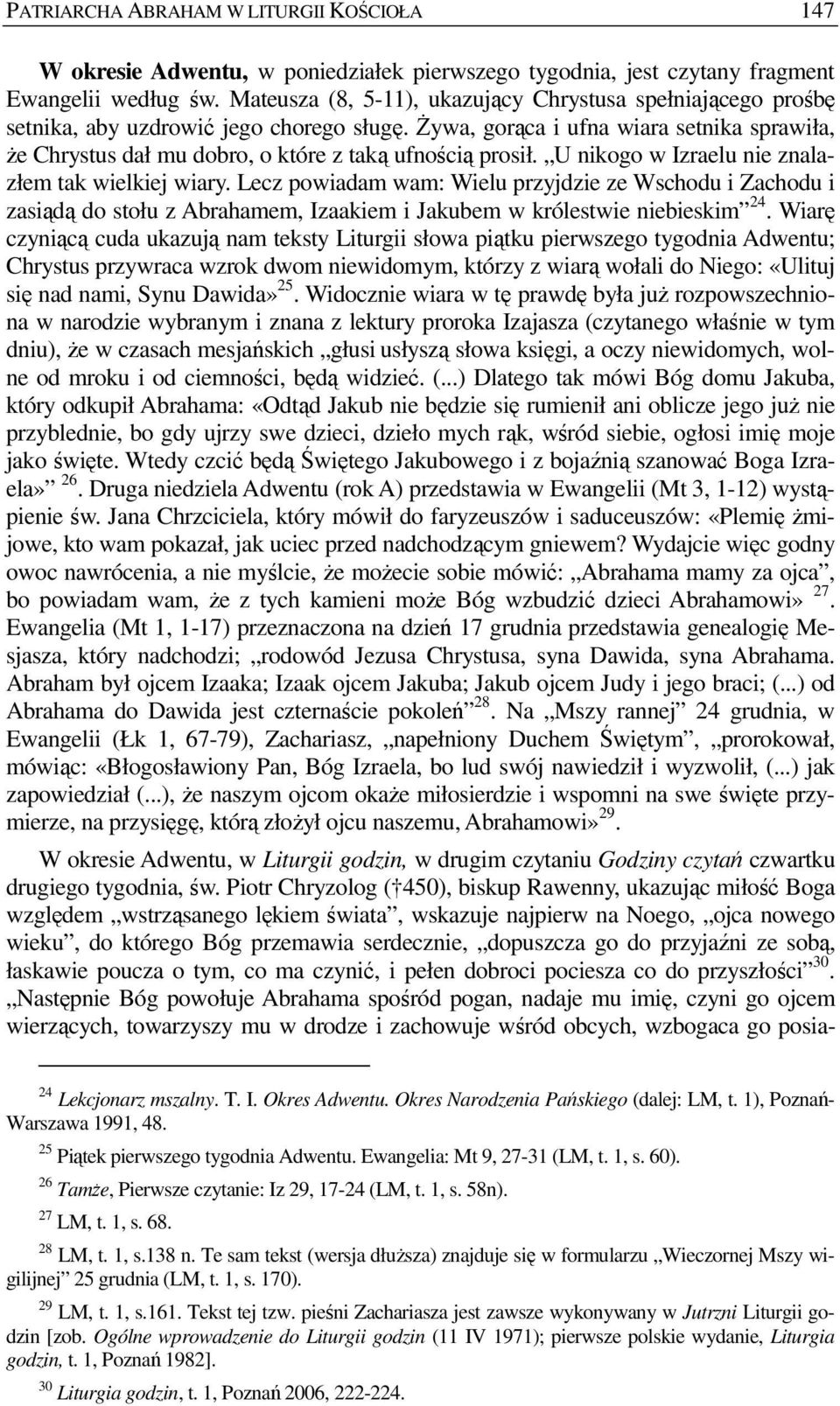 PATRIARCHA ABRAHAM W LITURGII KOŚCIOŁA 147

W okresie Adwentu, w poniedziałek pierwszego tygodnia, jest czytany fragment Ewangelii według św. Mateusza (8, 5-11), ukazujący Chrystusa spełniającego prośbę setnika, aby uzdrowić jego chorego sługę. Żywa, gorąca i ufna wiara setnika sprawiła, że Chrystus dał mu dobro, o które z taką ufnością prosił. „U nikogo w Izraelu nie znalazłem tak wielkiej wiary. Lecz powiadam wam: Wielu przyjdzie ze Wschodu i Zachodu i zasiądą do stołu z Abrahamem, Izaakiem i Jakubem w królestwie niebieskim”$^{24}$. Wiarę czyniącą cuda ukazują nam teksty Liturgii słowa piątku pierwszego tygodnia Adwentu; Chrystus przywraca wzrok dwom niewidomym, którzy z wiarą wołali do Niego: «Ulituj się nad nami, Synu Dawida»$^{25}$. Widocznie wiara w tę prawdę była już rozpowszechniona w narodzie wybranym i znana z lektury proroka Izajasza (czytanego właśnie w tym dniu), że w czasach mesjańskich „głusi usłyszą słowa księgi, a oczy niewidomych, wolne od mroku i od ciemności, będą widzieć. (...) Dlatego tak mówi Bóg domu Jakuba, który odkupił Abrahama: «Odtąd Jakub nie będzie się rumienił ani oblicze jego już nie przyblednie, bo gdy ujrzy swe dzieci, dzieło mych rąk, wśród siebie, ogłosi imię moje jako święte. Wtedy czcić będą Świętego Jakubowego i z bojaźnią szanować Boga Izraela» $^{26}$. Druga niedziela Adwentu (rok A) przedstawia w Ewangelii (Mt 3, 1-12) wystąpienie św. Jana Chrzciciela, który mówił do faryzeuszów i saduceuszów: «Plemię żmijowe, kto wam pokazał, jak uciec przed nadchodzącym gniewem? Wydajcie więc godny owoc nawrócenia, a nie myślcie, że możecie sobie mówić: „Abrahama mamy za ojca”, bo powiadam wam, że z tych kamieni może Bóg wzbudzić dzieci Abrahamowi» $^{27}$. Ewangelia (Mt 1, 1-17) przeznaczona na dzień 17 grudnia przedstawia genealogię Mesjasza, który nadchodzi; „rodowód Jezusa Chrystusa, syna Dawida, syna Abrahama. Abraham był ojcem Izaaka; Izaak ojcem Jakuba; Jakub ojcem Judy i jego braci; (...) od Abrahama do Dawida jest czternaście pokoleń”$^{28}$. Na „Mszy rannej” 24 grudnia, w Ewangelii (Łk 1, 67-79), Zachariasz, „napełniony Duchem Świętym”, „prorokował, mówiąc: «Błogosławiony Pan, Bóg Izraela, bo lud swój nawiedził i wyzwolił, (...) jak zapowiedział (...), że naszym ojcom okaże miłosierdzie i wspomni na swe święte przymierze, na przysięgę, którą złożył ojcu naszemu, Abrahamowi»$^{29}$.

W okresie Adwentu, w Liturgii godzin, w drugim czytaniu Godziny czytań czwartku drugiego tygodnia, św. Piotr Chryzolog († 450), biskup Rawenny, ukazując miłość Boga względem „wstrząsanego lękiem świata”, wskazuje najpierw na Noego, „ojca nowego wieku”, do którego Bóg przemawia serdecznie, „dopuszcza go do przyjaźni ze sobą, łaskawie poucza o tym, co ma czynić, i pełen dobroci pociesza co do przyszłości”$^{30}$. „Następnie Bóg powołuje Abrahama spośród pogan, nadaje mu imię, czyni go ojcem wierzących, towarzyszy mu w drodze i zachowuje wśród obcych, wzbogaca go posia-

$^{24}$ Lekcjonarz mszalny. T. I. Okres Adwentu. Okres Narodzenia Pańskiego (dalej: LM, t. 1), Poznań-Warszawa 1991, 48.

$^{25}$ Piątek pierwszego tygodnia Adwentu. Ewangelia: Mt 9, 27-31 (LM, t. 1, s. 60).

$^{26}$ Tamże, Pierwsze czytanie: Iz 29, 17-24 (LM, t. 1, s. 58n).

$^{27}$ LM, t. 1, s. 68.

$^{28}$ LM, t. 1, s.138 n. Te sam tekst (wersja dłuższa) znajduje się w formularzu „Wieczornej Mszy wigilijnej” 25 grudnia (LM, t. 1, s. 170).

$^{29}$ LM, t. 1, s.161. Tekst tej tzw. pieśni Zachariasza jest zawsze wykonywany w Jutrzni Liturgii godzin [zob. Ogólne wprowadzenie do Liturgii godzin (11 IV 1971); pierwsze polskie wydanie, Liturgia godzin, t. 1, Poznań 1982].

$^{30}$ Liturgia godzin, t. 1, Poznań 2006, 222-224.